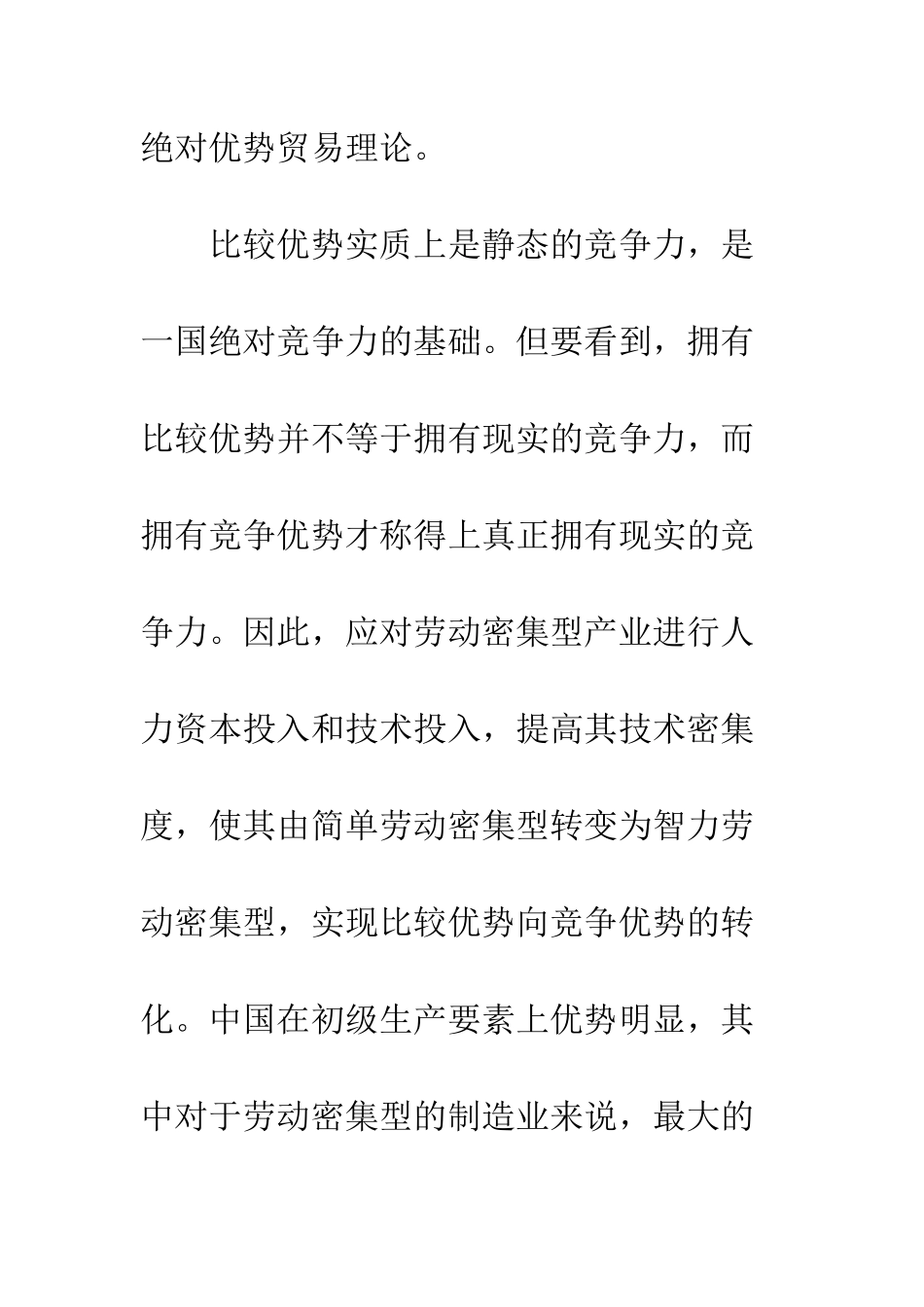 绝对优势贸易理论。

比较优势实质上是静态的竞争力，是一国绝对竞争力的基础。但要看到，拥有比较优势并不等于拥有现实的竞争力，而拥有竞争优势才称得上真正拥有现实的竞争力。因此，应对劳动密集型产业进行人力资本投入和技术投入，提高其技术密集度，使其由简单劳动密集型转变为智力劳动密集型，实现比较优势向竞争优势的转化。中国在初级生产要素上优势明显，其中对于劳动密集型的制造业来说，最大的